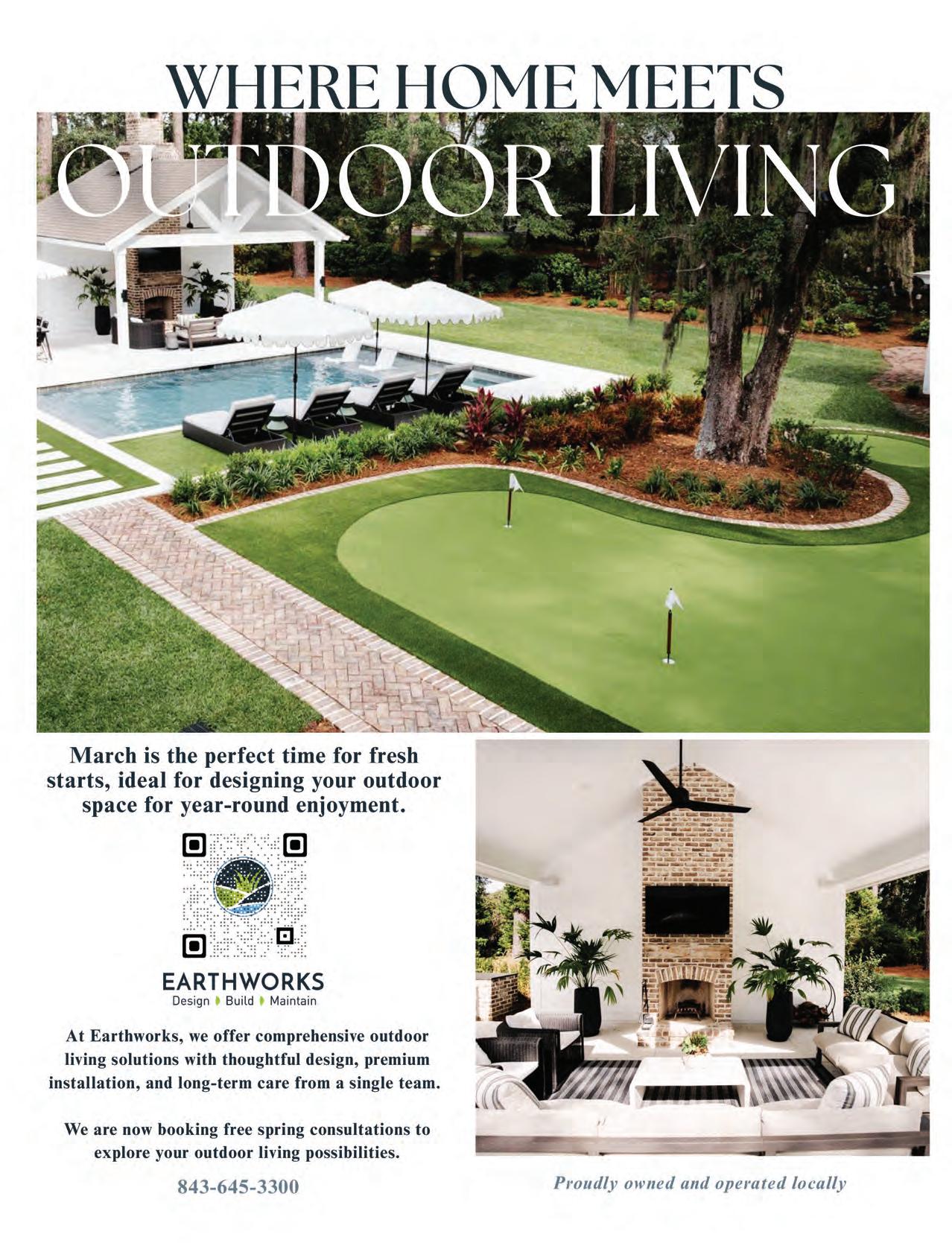 WHERE HOME MEETS
OUTDOOR LIVING

March is the perfect time for fresh starts, ideal for designing your outdoor space for year-round enjoyment.

EARTHWORKS
Design Build Maintain

At Earthworks, we offer comprehensive outdoor living solutions with thoughtful design, premium installation, and long-term care from a single team.

We are now booking free spring consultations to explore your outdoor living possibilities.

843-645-3300

Proudly owned and operated locally